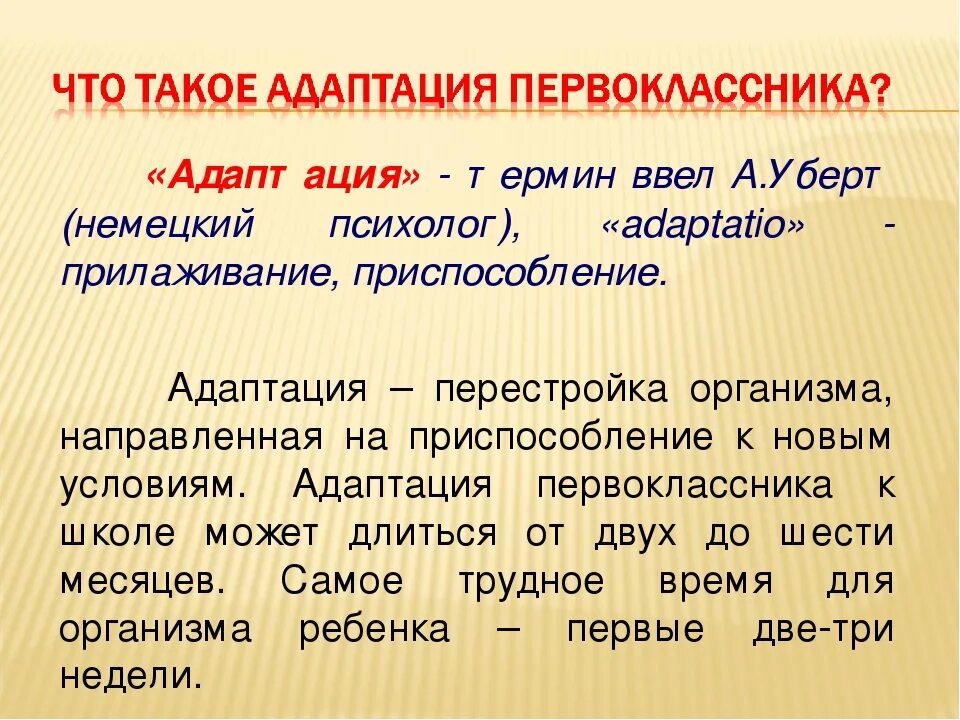 ЧТО ТАКОЕ АДАПТАЦИЯ ПЕРВОКЛАССНИКА?

«Адаптация» - термин ввел А.Уберт (немецкий психолог), «adaptatio» - прилаживание, приспособление.

Адаптация – перестройка организма, направленная на приспособление к новым условиям. Адаптация первоклассника к школе может длиться от двух до шести месяцев. Самое трудное время для организма ребенка – первые две-три недели.